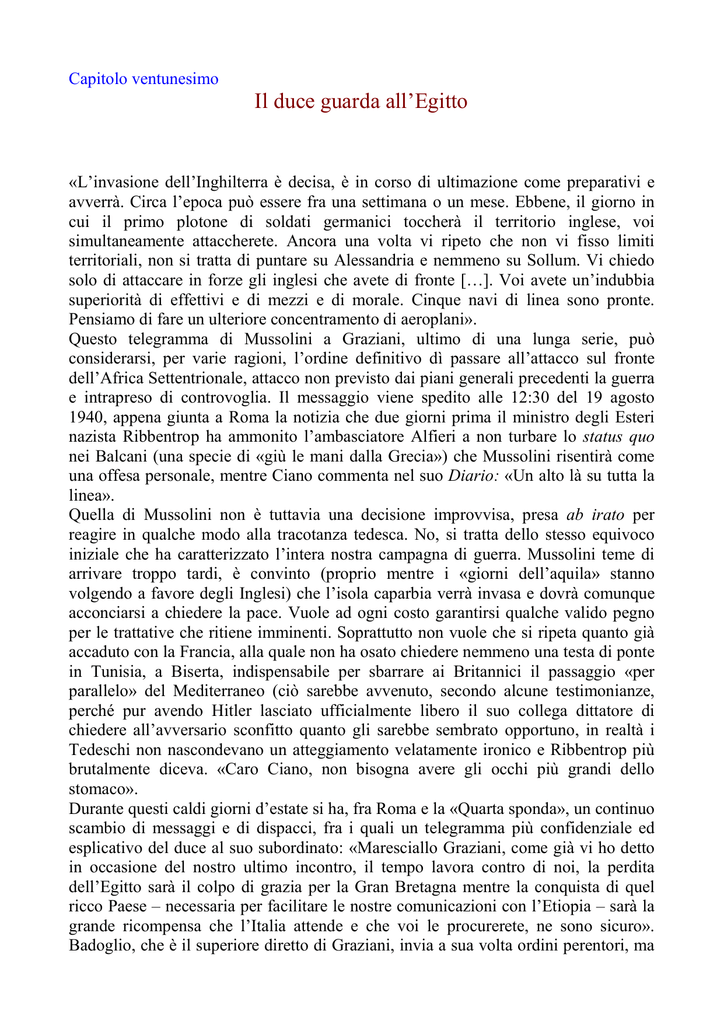 Capitolo ventunesimo

Il duce guarda all'Egitto

«L'invasione dell'Inghilterra è decisa, è in corso di ultimazione come preparativi e avverrà. Circa l'epoca può essere fra una settimana o un mese. Ebbene, il giorno in cui il primo plotone di soldati germanici toccherà il territorio inglese, voi simultaneamente attaccherete. Ancora una volta vi ripeto che non vi fisso limiti territoriali, non si tratta di puntare su Alessandria e nemmeno su Sollum. Vi chiedo solo di attaccare in forze gli inglesi che avete di fronte […]. Voi avete un'indubbia superiorità di effettivi e di mezzi e di morale. Cinque navi di linea sono pronte. Pensiamo di fare un ulteriore concentramento di aeroplani».

Questo telegramma di Mussolini a Graziani, ultimo di una lunga serie, può considerarsi, per varie ragioni, l'ordine definitivo dì passare all'attacco sul fronte dell'Africa Settentrionale, attacco non previsto dai piani generali precedenti la guerra e intrapreso di controvoglia. Il messaggio viene spedito alle 12:30 del 19 agosto 1940, appena giunta a Roma la notizia che due giorni prima il ministro degli Esteri nazista Ribbentrop ha ammonito l'ambasciatore Alfieri a non turbare lo status quo nei Balcani (una specie di «giù le mani dalla Grecia») che Mussolini risentirà come una offesa personale, mentre Ciano commenta nel suo Diario: «Un alto là su tutta la linea».

Quella di Mussolini non è tuttavia una decisione improvvisa, presa ab irato per reagire in qualche modo alla tracotanza tedesca. No, si tratta dello stesso equivoco iniziale che ha caratterizzato l'intera nostra campagna di guerra. Mussolini teme di arrivare troppo tardi, è convinto (proprio mentre i «giorni dell'aquila» stanno volgendo a favore degli Inglesi) che l'isola caparbia verrà invasa e dovrà comunque acconciarsi a chiedere la pace. Vuole ad ogni costo garantirsi qualche valido pegno per le trattative che ritiene imminenti. Soprattutto non vuole che si ripeta quanto già accaduto con la Francia, alla quale non ha osato chiedere nemmeno una testa di ponte in Tunisia, a Biserta, indispensabile per sbarrare ai Britannici il passaggio «per parallelo» del Mediterraneo (ciò sarebbe avvenuto, secondo alcune testimonianze, perché pur avendo Hitler lasciato ufficialmente libero il suo collega dittatore di chiedere all'avversario sconfitto quanto gli sarebbe sembrato opportuno, in realtà i Tedeschi non nascondevano un atteggiamento velatamente ironico e Ribbentrop più brutalmente diceva. «Caro Ciano, non bisogna avere gli occhi più grandi dello stomaco».

Durante questi caldi giorni d'estate si ha, fra Roma e la «Quarta sponda», un continuo scambio di messaggi e di dispacci, fra i quali un telegramma più confidenziale ed esplicativo del duce al suo subordinato: «Maresciallo Graziani, come già vi ho detto in occasione del nostro ultimo incontro, il tempo lavora contro di noi, la perdita dell'Egitto sarà il colpo di grazia per la Gran Bretagna mentre la conquista di quel ricco Paese – necessaria per facilitare le nostre comunicazioni con l'Etiopia – sarà la grande ricompensa che l'Italia attende e che voi le procurerete, ne sono sicuro». Badoglio, che è il superiore diretto di Graziani, invia a sua volta ordini perentori, ma